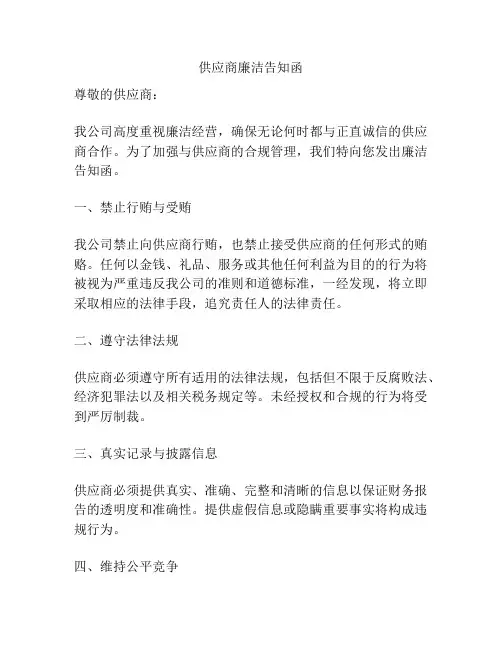 供应商廉洁告知函

尊敬的供应商：

我公司高度重视廉洁经营，确保无论何时都与正直诚信的供应商合作。为了加强与供应商的合规管理，我们特向您发出廉洁告知函。

一、禁止行贿与受贿

我公司禁止向供应商行贿，也禁止接受供应商的任何形式的贿赂。任何以金钱、礼品、服务或其他任何利益为目的的行为将被视为严重违反我公司的准则和道德标准，一经发现，将立即采取相应的法律手段，追究责任人的法律责任。

二、遵守法律法规

供应商必须遵守所有适用的法律法规，包括但不限于反腐败法、经济犯罪法以及相关税务规定等。未经授权和合规的行为将受到严厉制裁。

三、真实记录与披露信息

供应商必须提供真实、准确、完整和清晰的信息以保证财务报告的透明度和准确性。提供虚假信息或隐瞒重要事实将构成违规行为。

四、维持公平竞争